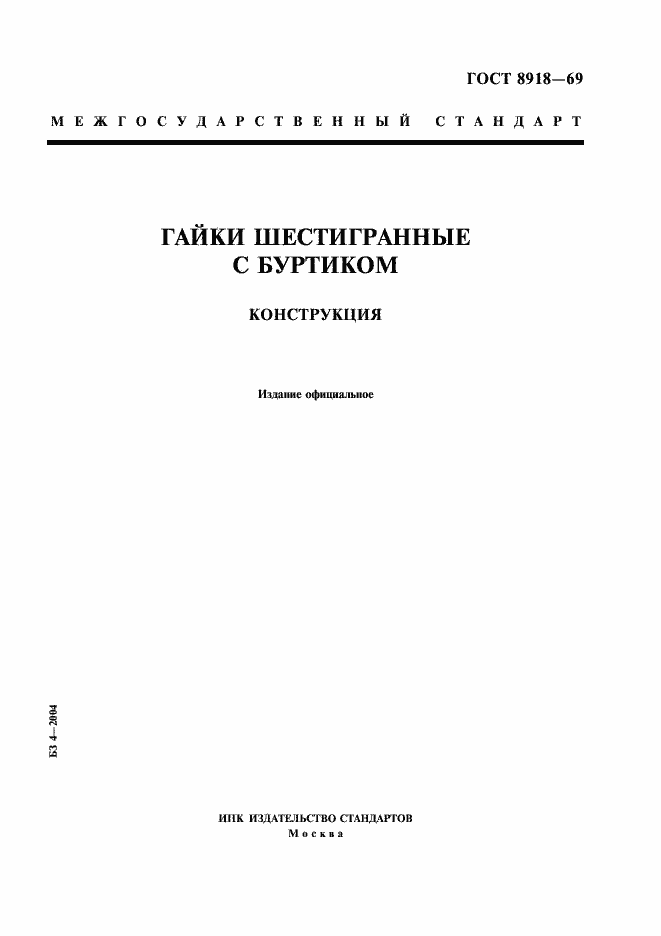 ГОСТ 8918—69

МЕЖГОСУДАРСТВЕННЫЙ СТАНДАРТ

ГАЙКИ ШЕСТИГРАННЫЕ С БУРТИКОМ

КОНСТРУКЦИЯ

Издание официальное

БЗ 4—2004

ИПК ИЗДАТЕЛЬСТВО СТАНДАРТОВ
Москва